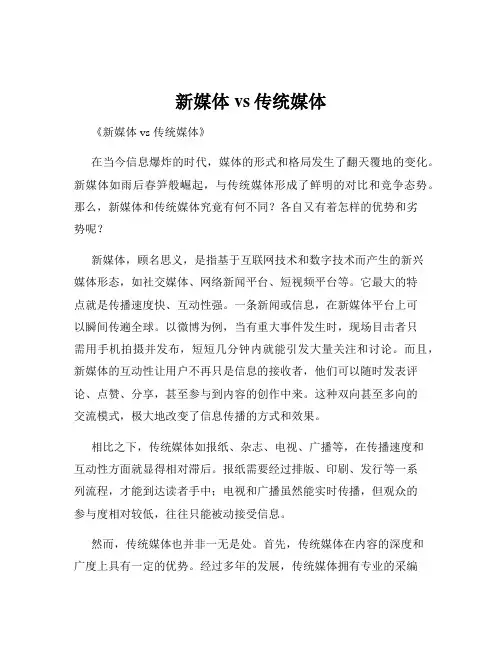 新媒体 vs 传统媒体

《新媒体 vs 传统媒体》

在当今信息爆炸的时代，媒体的形式和格局发生了翻天覆地的变化。新媒体如雨后春笋般崛起，与传统媒体形成了鲜明的对比和竞争态势。那么，新媒体和传统媒体究竟有何不同？各自又有着怎样的优势和劣势呢？

新媒体，顾名思义，是指基于互联网技术和数字技术而产生的新兴媒体形态，如社交媒体、网络新闻平台、短视频平台等。它最大的特点就是传播速度快、互动性强。一条新闻或信息，在新媒体平台上可以瞬间传遍全球。以微博为例，当有重大事件发生时，现场目击者只需用手机拍摄并发布，短短几分钟内就能引发大量关注和讨论。而且，新媒体的互动性让用户不再只是信息的接收者，他们可以随时发表评论、点赞、分享，甚至参与到内容的创作中来。这种双向甚至多向的交流模式，极大地改变了信息传播的方式和效果。

相比之下，传统媒体如报纸、杂志、电视、广播等，在传播速度和互动性方面就显得相对滞后。报纸需要经过排版、印刷、发行等一系列流程，才能到达读者手中；电视和广播虽然能实时传播，但观众的参与度相对较低，往往只能被动接受信息。

然而，传统媒体也并非一无是处。首先，传统媒体在内容的深度和广度上具有一定的优势。经过多年的发展，传统媒体拥有专业的采编